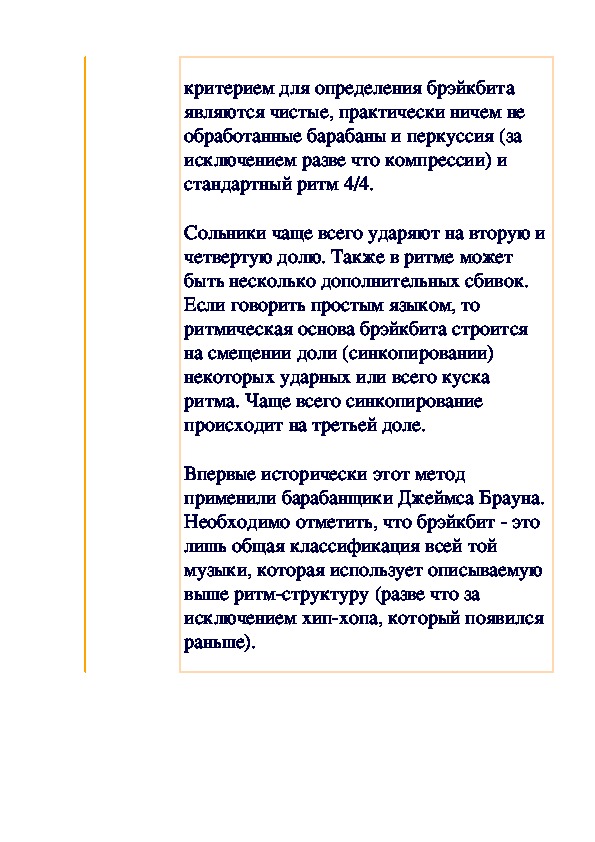 критерием для определения брэйкбита являются чистые, практически ничем не обработанные барабаны и перкуссия (за исключением разве что компрессии) и стандартный ритм 4/4.

Сольники чаще всего ударяют на вторую и четвертую долю. Также в ритме может быть несколько дополнительных сбивок. Если говорить простым языком, то ритмическая основа брэйкбита строится на смещении доли (синкопировании) некоторых ударных или всего куска ритма. Чаще всего синкопирование происходит на третьей доле.

Впервые исторически этот метод применили барабанщики Джеймса Брауна. Необходимо отметить, что брэйкбит - это лишь общая классификация всей той музыки, которая использует описываемую выше ритм-структуру (разве что за исключением хип-хопа, который появился раньше).